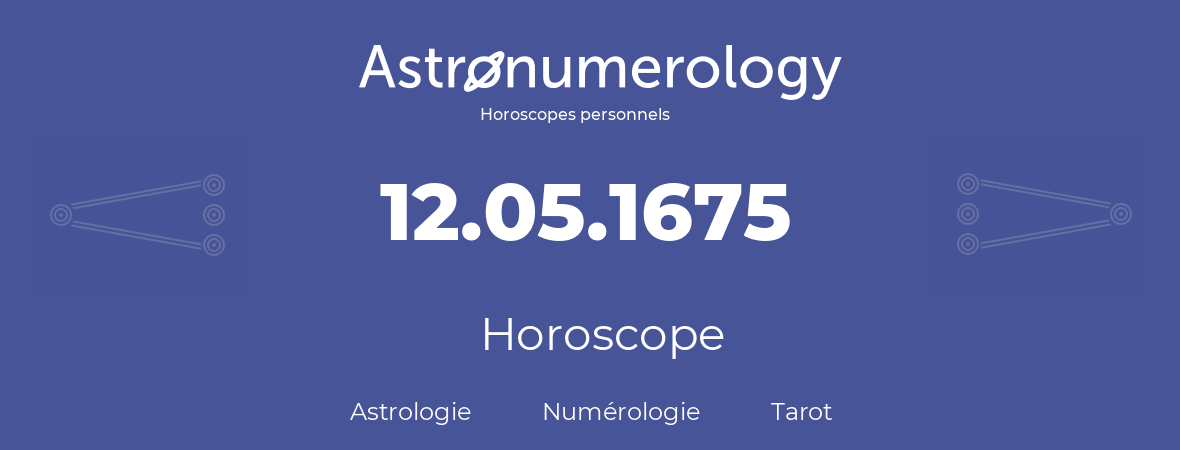 Astronumerology
Horoscopes personnels

12.05.1675

Horoscope

Astrologie Numérologie Tarot